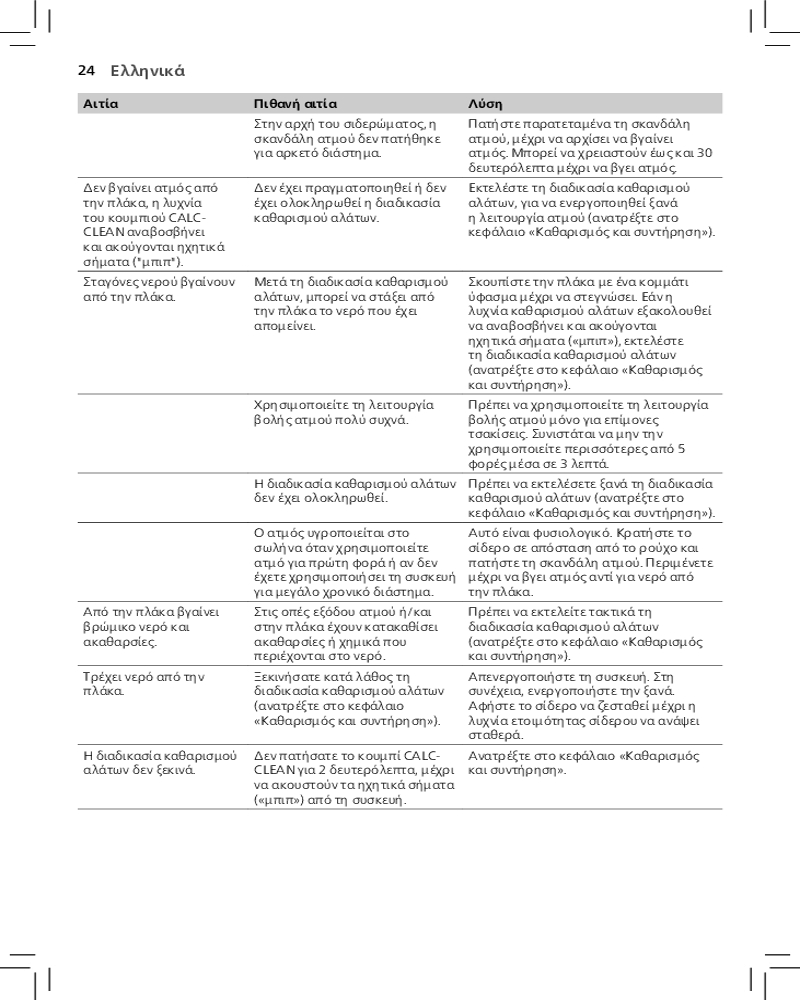 24 Ελληνικά

| Αιτία | Πιθανή αιτία | Λύση |
|---|---|---|
| | Στην αρχή του σιδερώματος, η σκανδάλη ατμού δεν πατήθηκε για αρκετό διάστημα. | Πατήστε παρατεταμένα τη σκανδάλη ατμού, μέχρι να αρχίσει να βγαίνει ατμός. Μπορεί να χρειαστούν έως και 30 δευτερόλεπτα μέχρι να βγει ατμός. |
| Δεν βγαίνει ατμός από την πλάκα, η λυχνία του κουμπιού CALC-CLEAN αναβοσβήνει και ακούγονται ηχητικά σήματα ("μπιπ"). | Δεν έχει πραγματοποιηθεί ή δεν έχει ολοκληρωθεί η διαδικασία καθαρισμού αλάτων. | Εκτελέστε τη διαδικασία καθαρισμού αλάτων, για να ενεργοποιηθεί ξανά η λειτουργία ατμού (ανατρέξτε στο κεφάλαιο «Καθαρισμός και συντήρηση»). |
| Σταγόνες νερού βγαίνουν από την πλάκα. | Μετά τη διαδικασία καθαρισμού αλάτων, μπορεί να στάξει από την πλάκα το νερό που έχει απομείνει. | Σκουπίστε την πλάκα με ένα κομμάτι ύφασμα μέχρι να στεγνώσει. Εάν η λυχνία καθαρισμού αλάτων εξακολουθεί να αναβοσβήνει και ακούγονται ηχητικά σήματα («μπιπ»), εκτελέστε τη διαδικασία καθαρισμού αλάτων (ανατρέξτε στο κεφάλαιο «Καθαρισμός και συντήρηση»). |
| | Χρησιμοποιείτε τη λειτουργία βολής ατμού πολύ συχνά. | Πρέπει να χρησιμοποιείτε τη λειτουργία βολής ατμού μόνο για επίμονες τσακίσεις. Συνιστάται να μην την χρησιμοποιείτε περισσότερες από 5 φορές μέσα σε 3 λεπτά. |
| | Η διαδικασία καθαρισμού αλάτων δεν έχει ολοκληρωθεί. | Πρέπει να εκτελέσετε ξανά τη διαδικασία καθαρισμού αλάτων (ανατρέξτε στο κεφάλαιο «Καθαρισμός και συντήρηση»). |
| | Ο ατμός υγροποιείται στο σωλήνα όταν χρησιμοποιείτε ατμό για πρώτη φορά ή αν δεν έχετε χρησιμοποιήσει τη συσκευή για μεγάλο χρονικό διάστημα. | Αυτό είναι φυσιολογικό. Κρατήστε το σίδερο σε απόσταση από το ρούχο και πατήστε τη σκανδάλη ατμού. Περιμένετε μέχρι να βγει ατμός αντί για νερό από την πλάκα. |
| Από την πλάκα βγαίνει βρώμικο νερό και ακαθαρσίες. | Στις οπές εξόδου ατμού ή/και στην πλάκα έχουν κατακαθίσει ακαθαρσίες ή χημικά που περιέχονται στο νερό. | Πρέπει να εκτελείτε τακτικά τη διαδικασία καθαρισμού αλάτων (ανατρέξτε στο κεφάλαιο «Καθαρισμός και συντήρηση»). |
| Τρέχει νερό από την πλάκα. | Ξεκινήσατε κατά λάθος τη διαδικασία καθαρισμού αλάτων (ανατρέξτε στο κεφάλαιο «Καθαρισμός και συντήρηση»). | Απενεργοποιήστε τη συσκευή. Στη συνέχεια, ενεργοποιήστε την ξανά. Αφήστε το σίδερο να ζεσταθεί μέχρι η λυχνία ετοιμότητας σίδερου να ανάψει σταθερά. |
| Η διαδικασία καθαρισμού αλάτων δεν ξεκινά. | Δεν πατήσατε το κουμπί CALC-CLEAN για 2 δευτερόλεπτα, μέχρι να ακουστούν τα ηχητικά σήματα («μπιπ») από τη συσκευή. | Ανατρέξτε στο κεφάλαιο «Καθαρισμός και συντήρηση». |